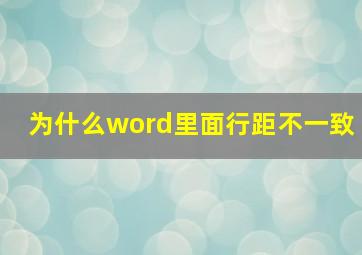 为什么word里面行距不一致